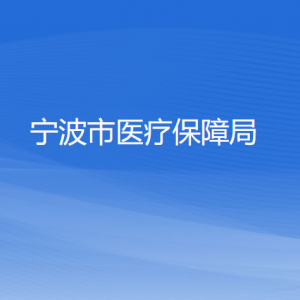 宁波市医疗保障局